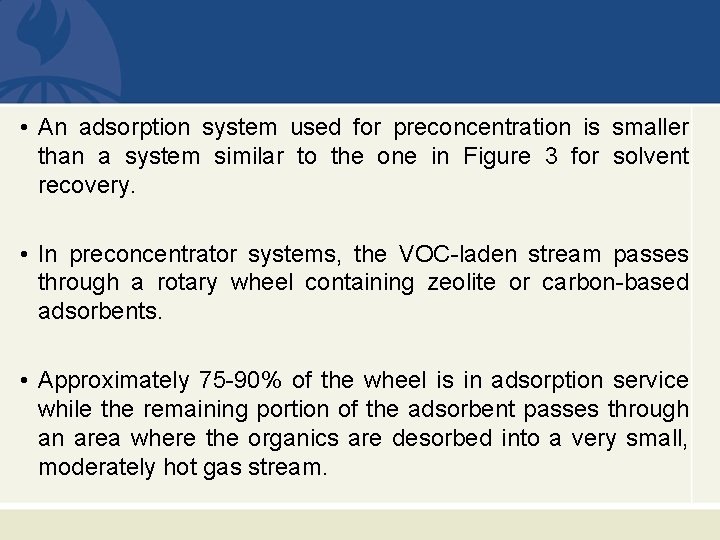 • An adsorption system used for preconcentration is smaller than a system similar to the one in Figure 3 for solvent recovery.

• In preconcentrator systems, the VOC-laden stream passes through a rotary wheel containing zeolite or carbon-based adsorbents.

• Approximately 75-90% of the wheel is in adsorption service while the remaining portion of the adsorbent passes through an area where the organics are desorbed into a very small, moderately hot gas stream.